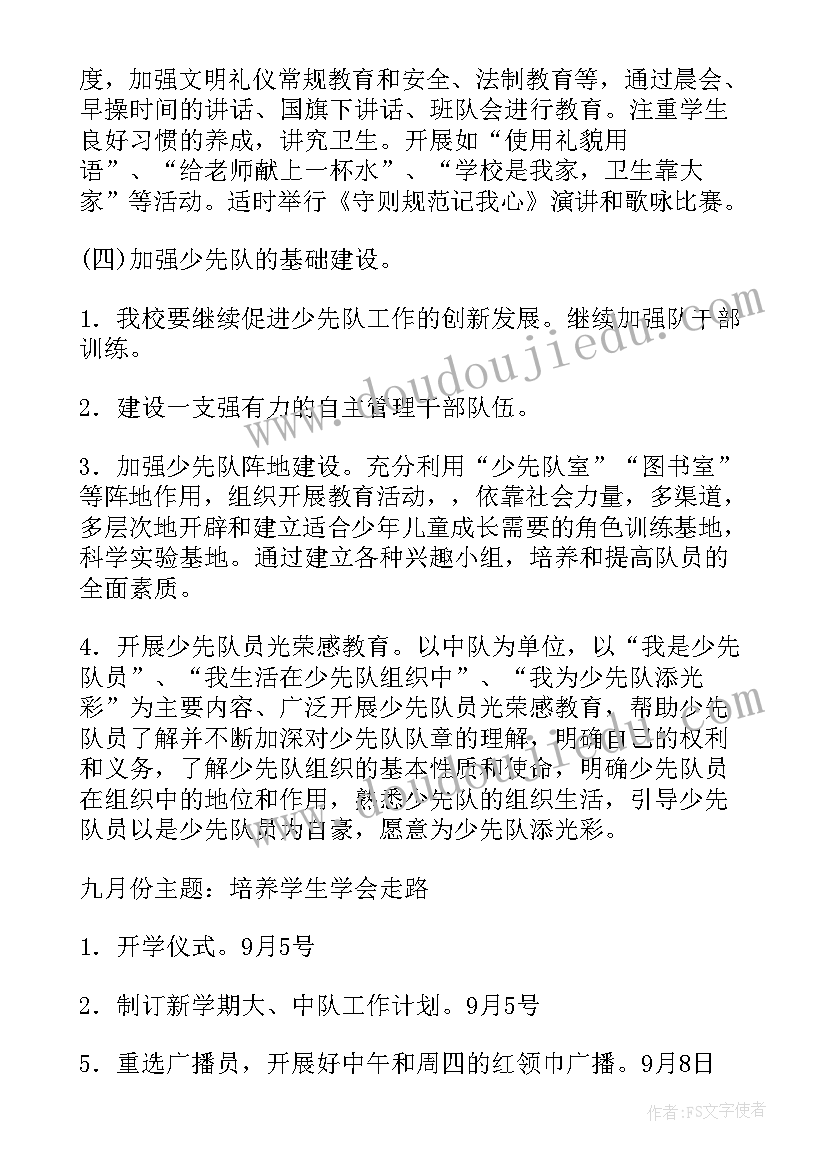 度，加强文明礼仪常规教育和安全、法制教育等，通过晨会、早操时间的讲话、国旗下讲话、班队会进行教育。注重学生良好习惯的养成，讲究卫生。开展如“使用礼貌用语”、“给老师献上一杯水”、“学校是我家，卫生靠大家”等活动。适时举行《守则规范记我心》演讲和歌咏比赛。

(四)加强少先队的基础建设。

1．我校要继续促进少先队工作的创新发展。继续加强队干部训练。

2．建设一支强有力的自主管理干部队伍。

3．加强少先队阵地建设。充分利用“少先队室”“图书室”等阵地作用，组织开展教育活动，，依靠社会力量，多渠道，多层次地开辟和建立适合少年儿童成长需要的角色训练基地，科学实验基地。通过建立各种兴趣小组，培养和提高队员的全面素质。

4．开展少先队员光荣感教育。以中队为单位，以“我是少先队员”、“我生活在少先队组织中”、“我为少先队添光彩”为主要内容、广泛开展少先队员光荣感教育，帮助少先队员了解并不断加深对少先队队章的理解，明确自己的权利和义务，了解少先队组织的基本性质和使命，明确少先队员在组织中的地位和作用，熟悉少先队的组织生活，引导少先队员以是少先队员为自豪，愿意为少先队添光彩。

九月份主题：培养学生学会走路

1．开学仪式。9月5号

2．制订新学期大、中队工作计划。9月5号

5．重选广播员，开展好中午和周四的红领巾广播。9月8日

www.doudoujiedu.com

作者：FS文字使者